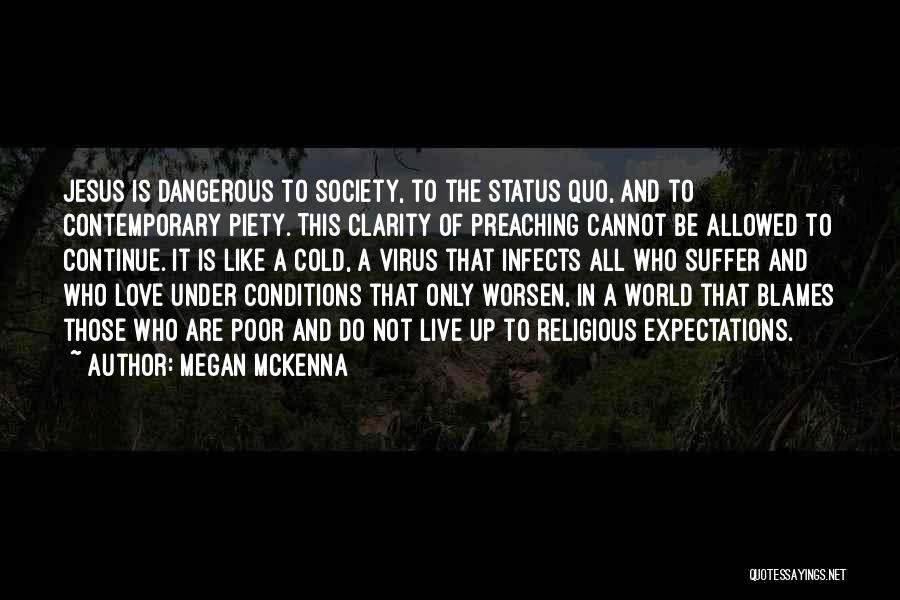 JESUS IS DANGEROUS TO SOCIETY, TO THE STATUS QUO, AND TO CONTEMPORARY PIETY. THIS CLARITY OF PREACHING CANNOT BE ALLOWED TO CONTINUE. IT IS LIKE A COLD, A VIRUS THAT INFECTS ALL WHO SUFFER AND WHO LOVE UNDER CONDITIONS THAT ONLY WORSEN, IN A WORLD THAT BLAMES THOSE WHO ARE POOR AND DO NOT LIVE UP TO RELIGIOUS EXPECTATIONS.

~ AUTHOR: MEGAN MCKENNA

QUOTESSAYINGS.NET